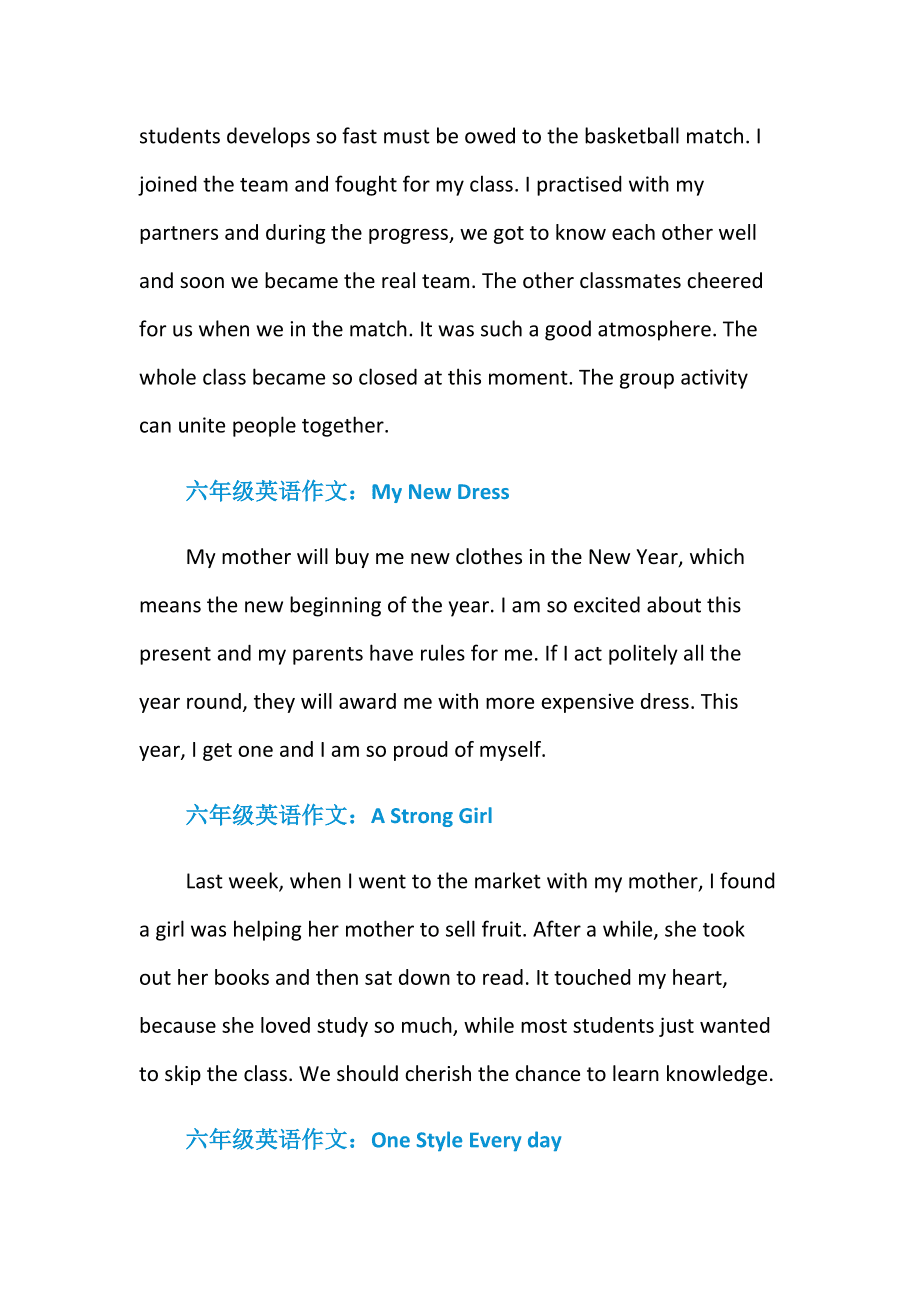 students develops so fast must be owed to the basketball match. I joined the team and fought for my class. I practised with my partners and during the progress, we got to know each other well and soon we became the real team. The other classmates cheered for us when we in the match. It was such a good atmosphere. The whole class became so closed at this moment. The group activity can unite people together.

六年级英语作文：My New Dress

My mother will buy me new clothes in the New Year, which means the new beginning of the year. I am so excited about this present and my parents have rules for me. If I act politely all the year round, they will award me with more expensive dress. This year, I get one and I am so proud of myself.

六年级英语作文：A Strong Girl

Last week, when I went to the market with my mother, I found a girl was helping her mother to sell fruit. After a while, she took out her books and then sat down to read. It touched my heart, because she loved study so much, while most students just wanted to skip the class. We should cherish the chance to learn knowledge.

六年级英语作文：One Style Every day